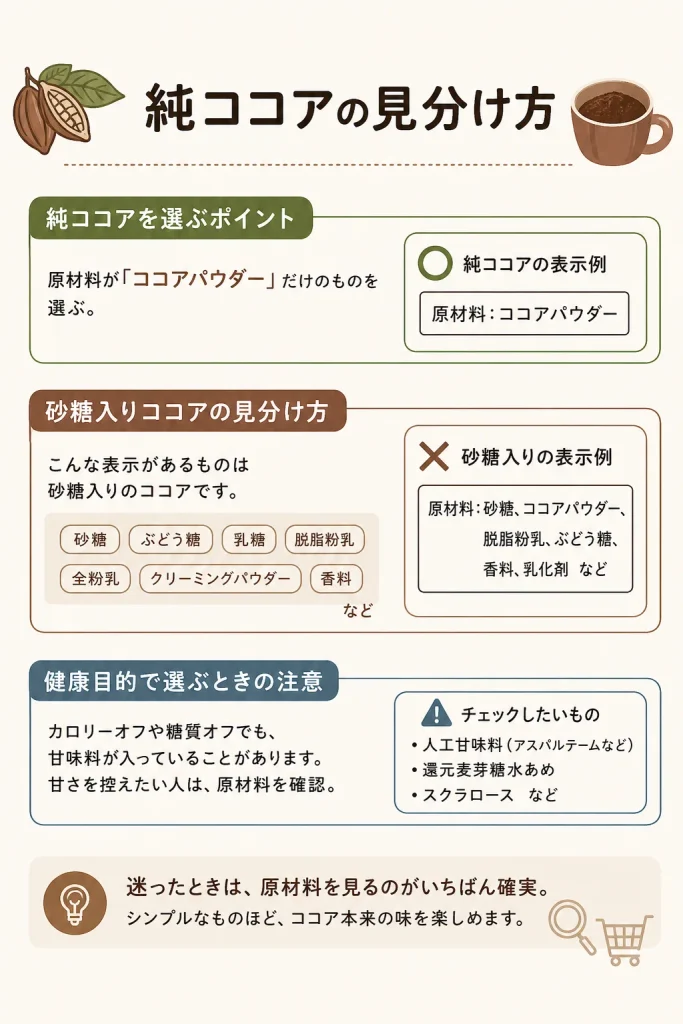 純ココアの見分け方

純ココアを選ぶポイント

原材料が「ココアパウダー」だけのものを選ぶ。

純ココアの表示例

原材料：ココアパウダー

砂糖入りココアの見分け方

こんな表示があるものは砂糖入りのココアです。

砂糖 ぶどう糖 乳糖 脱脂粉乳
全粉乳 クリーミングパウダー 香料
など

砂糖入りの表示例

原材料：砂糖、ココアパウダー、脱脂粉乳、ぶどう糖、香料、乳化剤 など

健康目的で選ぶときの注意

カロリーオフや糖質オフでも、甘味料が入っていることがあります。甘さを控えたい人は、原材料を確認。

チェックしたいもの
• 人工甘味料（アスパルテームなど）
• 還元麦芽糖水あめ
• スクラロース など

迷ったときは、原材料を見るのがいちばん確実。
シンプルなものほど、ココア本来の味を楽しめます。